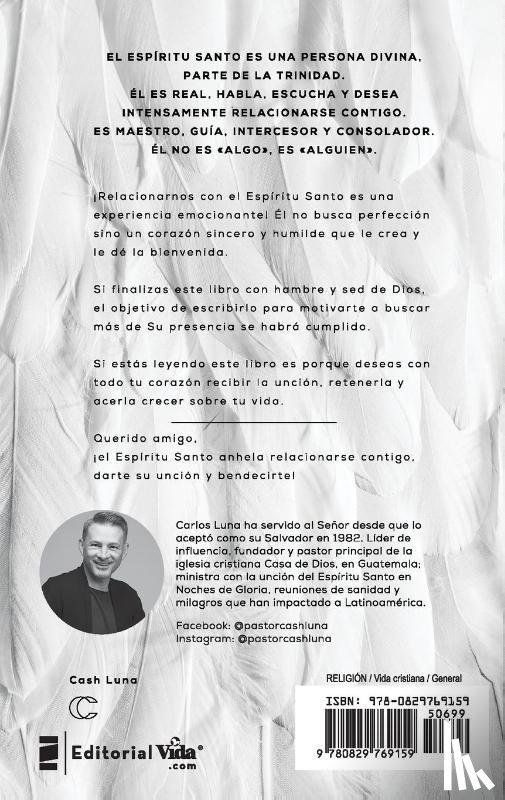 EL ESPÍRITU SANTO ES UNA PERSONA DIVINA, PARTE DE LA TRINIDAD. ÉL ES REAL, HABLA, ESCUCHA Y DESEA INTENSAMENTE RELACIONARSE CONTIGO. ES MAESTRO, GUÍA, INTERCESOR Y CONSOLADOR. ÉL NO ES «ALGO», ES «ALGUIEN».

¡Relacionarnos con el Espíritu Santo es una experiencia emocionante! Él no busca perfección sino un corazón sincero y humilde que le crea y le dé la bienvenida.

Si finalizas este libro con hambre y sed de Dios, el objetivo de escribirlo para motivarte a buscar más de Su presencia se habrá cumplido.

Si estás leyendo este libro es porque deseas con todo tu corazón recibir la unción, retenerla y acerla crecer sobre tu vida.

Querido amigo,
¡el Espíritu Santo anhela relacionarse contigo, darte su unción y bendecirte!

Carlos Luna ha servido al Señor desde que lo aceptó como su Salvador en 1982. Líder de influencia, fundador y pastor principal de la iglesia cristiana Casa de Dios, en Guatemala; ministra con la unción del Espíritu Santo en Noches de Gloria, reuniones de sanidad y milagros que han impactado a Latinoamérica.

Facebook: @pastorcashluna
Instagram: @pastorcashluna

Cash Luna

Editorial Vida® .com

RELIGIÓN / Vida cristiana / General

ISBN: 978-0829769159

50699

9 780829 769159